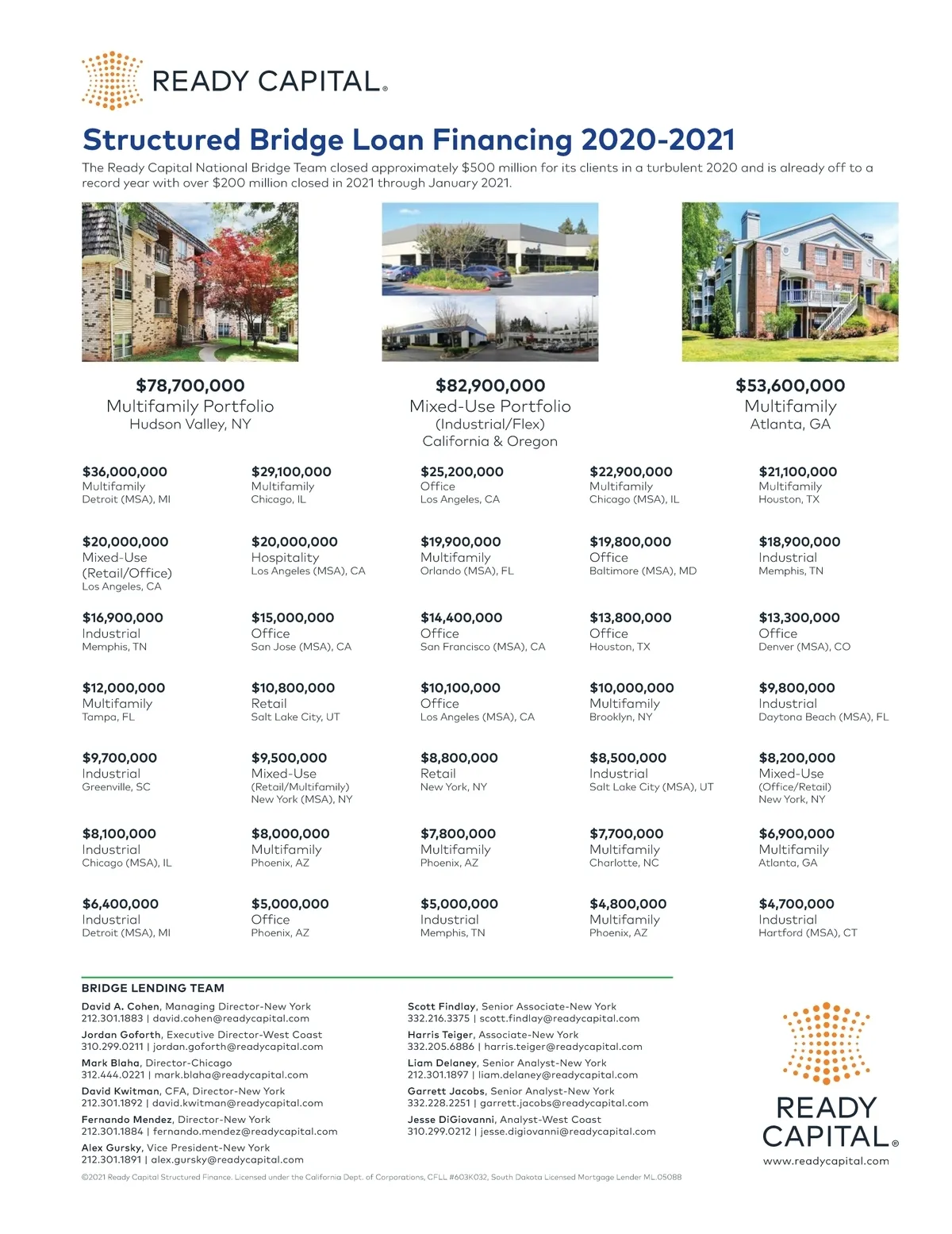 READY CAPITAL®

Structured Bridge Loan Financing 2020-2021

The Ready Capital National Bridge Team closed approximately $500 million for its clients in a turbulent 2020 and is already off to a record year with over $200 million closed in 2021 through January 2021.

$78,700,000
Multifamily Portfolio
Hudson Valley, NY

$82,900,000
Mixed-Use Portfolio
(Industrial/Flex)
California & Oregon

$53,600,000
Multifamily
Atlanta, GA

$36,000,000
Multifamily
Detroit (MSA), MI

$29,100,000
Multifamily
Chicago, IL

$25,200,000
Office
Los Angeles, CA

$22,900,000
Multifamily
Chicago (MSA), IL

$21,100,000
Multifamily
Houston, TX

$20,000,000
Mixed-Use
(Retail/Office)
Los Angeles, CA

$20,000,000
Hospitality
Los Angeles (MSA), CA

$19,900,000
Multifamily
Orlando (MSA), FL

$19,800,000
Office
Baltimore (MSA), MD

$18,900,000
Industrial
Memphis, TN

$16,900,000
Industrial
Memphis, TN

$15,000,000
Office
San Jose (MSA), CA

$14,400,000
Office
San Francisco (MSA), CA

$13,800,000
Office
Houston, TX

$13,300,000
Office
Denver (MSA), CO

$12,000,000
Multifamily
Tampa, FL

$10,800,000
Retail
Salt Lake City, UT

$10,100,000
Office
Los Angeles (MSA), CA

$10,000,000
Multifamily
Brooklyn, NY

$9,800,000
Industrial
Daytona Beach (MSA), FL

$9,700,000
Industrial
Greenville, SC

$9,500,000
Mixed-Use
(Retail/Multifamily)
New York (MSA), NY

$8,800,000
Retail
New York, NY

$8,500,000
Industrial
Salt Lake City (MSA), UT

$8,200,000
Mixed-Use
(Office/Retail)
New York, NY

$8,100,000
Industrial
Chicago (MSA), IL

$8,000,000
Multifamily
Phoenix, AZ

$7,800,000
Multifamily
Phoenix, AZ

$7,700,000
Multifamily
Charlotte, NC

$6,900,000
Multifamily
Atlanta, GA

$6,400,000
Industrial
Detroit (MSA), MI

$5,000,000
Office
Phoenix, AZ

$5,000,000
Industrial
Memphis, TN

$4,800,000
Multifamily
Phoenix, AZ

$4,700,000
Industrial
Hartford (MSA), CT

BRIDGE LENDING TEAM

David A. Cohen, Managing Director-New York
212.301.1883 | david.cohen@readycapital.com
Jordan Goforth, Executive Director-West Coast
310.299.0211 | jordan.goforth@readycapital.com
Mark Blaha, Director-Chicago
312.444.0221 | mark.blaha@readycapital.com
David Kwitman, CFA, Director-New York
212.301.1892 | david.kwitman@readycapital.com
Fernando Mendez, Director-New York
212.301.1884 | fernando.mendez@readycapital.com
Alex Gursky, Vice President-New York
212.301.1891 | alex.gursky@readycapital.com

Scott Findlay, Senior Associate-New York
332.216.3375 | scott.findlay@readycapital.com
Harris Teiger, Associate-New York
332.205.6886 | harris.teiger@readycapital.com
Liam Delaney, Senior Analyst-New York
212.301.1897 | liam.delaney@readycapital.com
Garrett Jacobs, Senior Analyst-New York
332.228.2251 | garrett.jacobs@readycapital.com
Jesse DiGiovanni, Analyst-West Coast
310.299.0212 | jesse.digiovanni@readycapital.com

READY CAPITAL®
www.readycapital.com

©2021 Ready Capital Structured Finance. Licensed under the California Dept. of Corporations, CFLL #603K032, South Dakota Licensed Mortgage Lender ML.05088